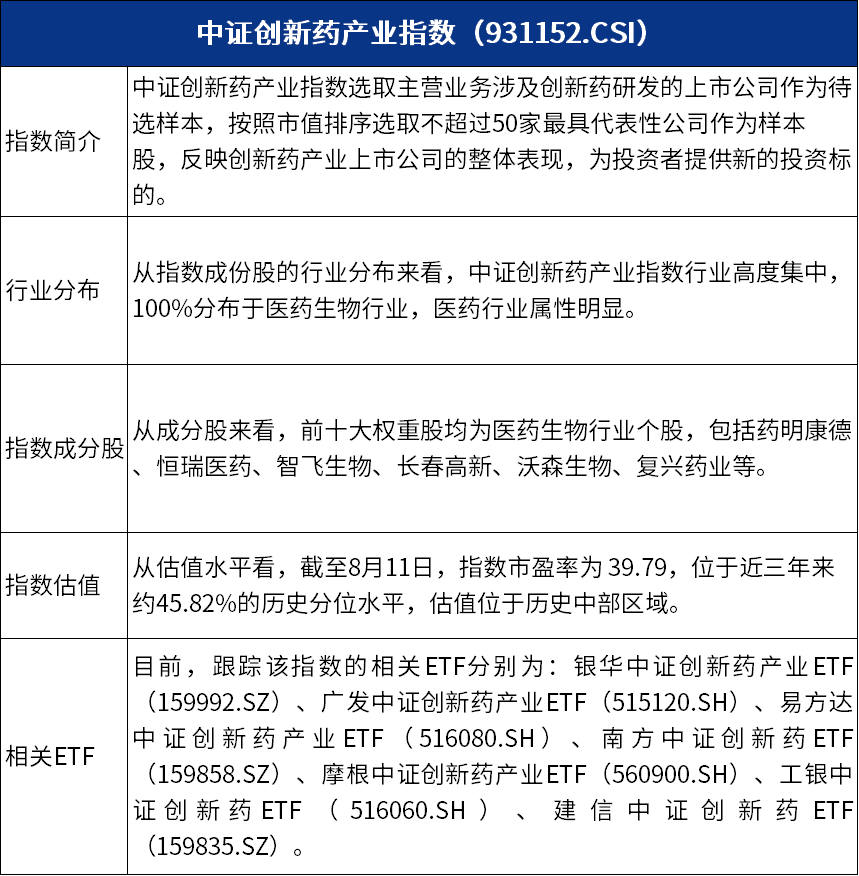 | 中证创新药产业指数（931152.CSI） | |
|---|---|
| 指数简介 | 中证创新药产业指数选取主营业务涉及创新药研发的上市公司作为待选样本，按照市值排序选取不超过50家最具代表性公司作为样本股，反映创新药产业上市公司的整体表现，为投资者提供新的投资标的。 |
| 行业分布 | 从指数成份股的行业分布来看，中证创新药产业指数行业高度集中，100%分布于医药生物行业，医药行业属性明显。 |
| 指数成分股 | 从成分股来看，前十大权重股均为医药生物行业个股，包括药明康德、恒瑞医药、智飞生物、长春高新、沃森生物、复兴药业等。 |
| 指数估值 | 从估值水平看，截至8月11日，指数市盈率为 39.79，位于近三年来约45.82%的历史分位水平，估值位于历史中部区域。 |
| 相关ETF | 目前，跟踪该指数的相关ETF分别为：银华中证创新药产业ETF（159992.SZ）、广发中证创新药产业ETF（515120.SH）、易方达中证创新药产业ETF（516080.SH）、南方中证创新药ETF（159858.SZ）、摩根中证创新药产业ETF（560900.SH）、工银中证创新药ETF（516060.SH）、建信中证创新药ETF（159835.SZ）。 |